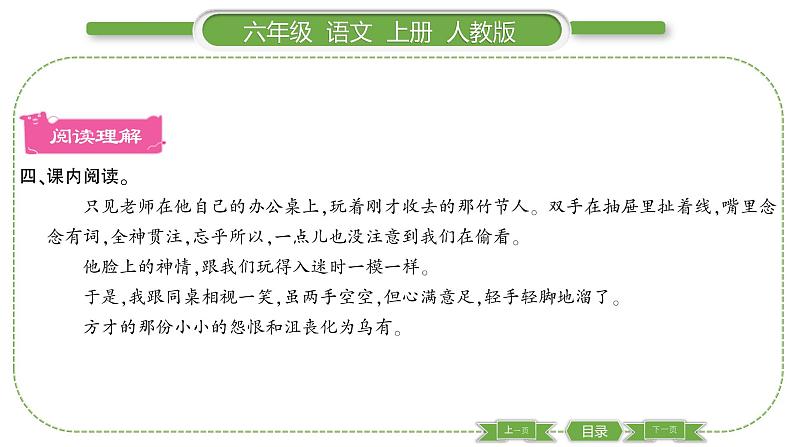 六年级 语文 上册 人教版

阅读理解

四、课内阅读。

只见老师在他自己的办公桌上，玩着刚才收去的那竹节人。双手在抽屉里扯着线，嘴里念念有词，全神贯注，忘乎所以，一点儿也没注意到我们在偷看。

他脸上的神情，跟我们玩得入迷时一模一样。

于是，我跟同桌相视一笑，虽两手空空，但心满意足，轻手轻脚地溜了。

方才的那份小小的怨恨和沮丧化为乌有。

上一页 目录 下一页